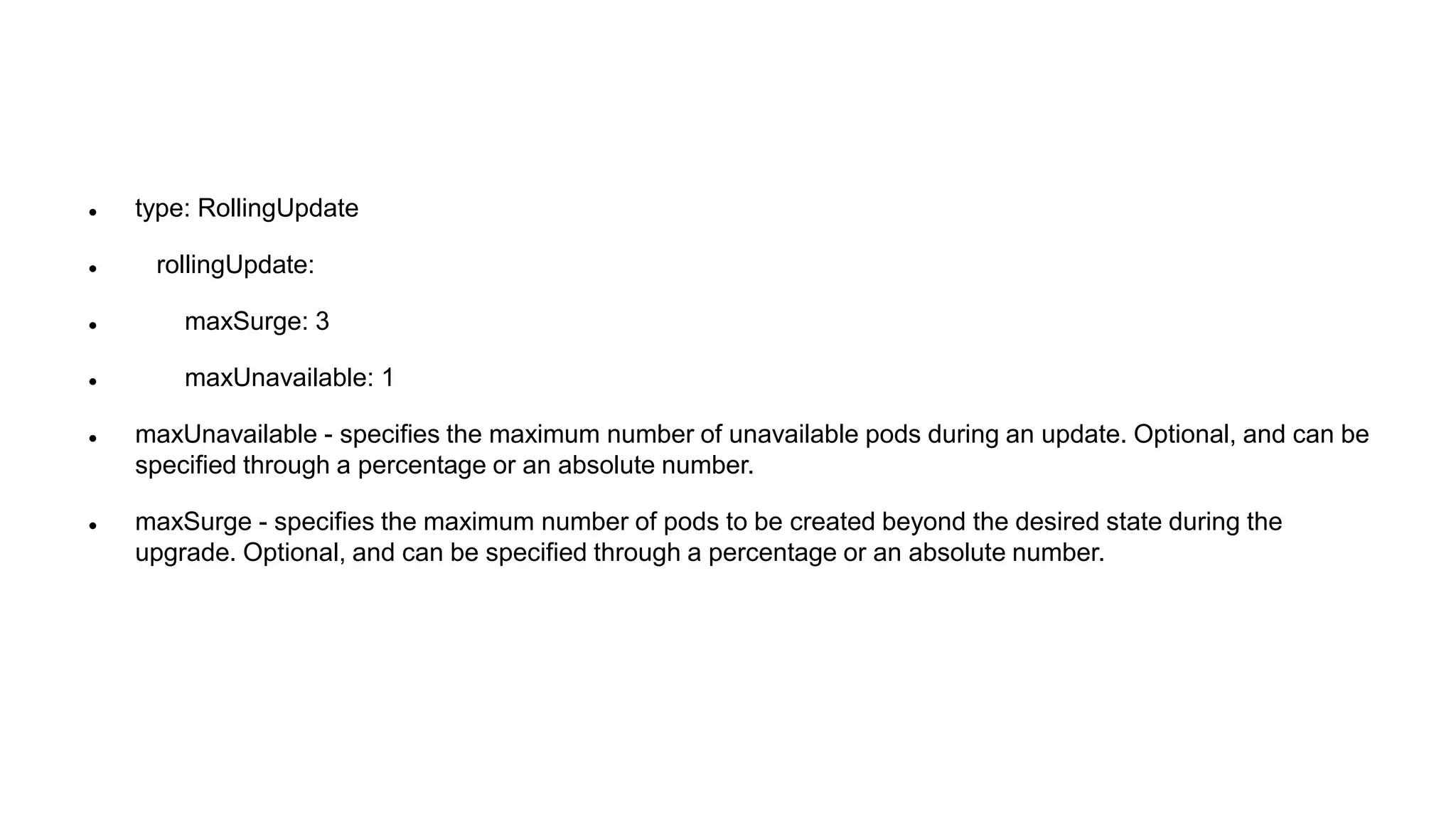 - type: RollingUpdate
- rollingUpdate:
- maxSurge: 3
- maxUnavailable: 1
- maxUnavailable - specifies the maximum number of unavailable pods during an update. Optional, and can be specified through a percentage or an absolute number.
- maxSurge - specifies the maximum number of pods to be created beyond the desired state during the upgrade. Optional, and can be specified through a percentage or an absolute number.